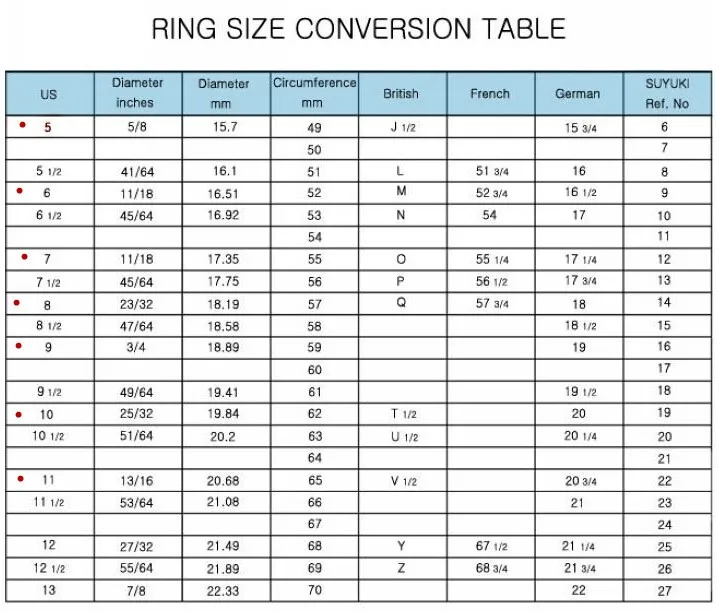 RING SIZE CONVERSION TABLE

| US | Diameter inches | Diameter mm | Circumference mm | British | French | German | SUYUKI Ref. No |
|---|---|---|---|---|---|---|---|
| • 5 | 5/8 | 15.7 | 49 | J 1/2 | | 15 3/4 | 6 |
| | | | 50 | | | | 7 |
| 5 1/2 | 41/64 | 16.1 | 51 | L | 51 3/4 | 16 | 8 |
| • 6 | 11/18 | 16.51 | 52 | M | 52 3/4 | 16 1/2 | 9 |
| 6 1/2 | 45/64 | 16.92 | 53 | N | 54 | 17 | 10 |
| | | | 54 | | | | 11 |
| • 7 | 11/18 | 17.35 | 55 | O | 55 1/4 | 17 1/4 | 12 |
| 7 1/2 | 45/64 | 17.75 | 56 | P | 56 1/2 | 17 3/4 | 13 |
| • 8 | 23/32 | 18.19 | 57 | Q | 57 3/4 | 18 | 14 |
| 8 1/2 | 47/64 | 18.58 | 58 | | | 18 1/2 | 15 |
| • 9 | 3/4 | 18.89 | 59 | | | 19 | 16 |
| | | | 60 | | | | 17 |
| 9 1/2 | 49/64 | 19.41 | 61 | | | 19 1/2 | 18 |
| • 10 | 25/32 | 19.84 | 62 | T 1/2 | | 20 | 19 |
| 10 1/2 | 51/64 | 20.2 | 63 | U 1/2 | | 20 1/4 | 20 |
| | | | 64 | | | | 21 |
| • 11 | 13/16 | 20.68 | 65 | V 1/2 | | 20 3/4 | 22 |
| 11 1/2 | 53/64 | 21.08 | 66 | | | 21 | 23 |
| | | | 67 | | | | 24 |
| 12 | 27/32 | 21.49 | 68 | Y | 67 1/2 | 21 1/4 | 25 |
| 12 1/2 | 55/64 | 21.89 | 69 | Z | 68 3/4 | 21 3/4 | 26 |
| 13 | 7/8 | 22.33 | 70 | | | 22 | 27 |